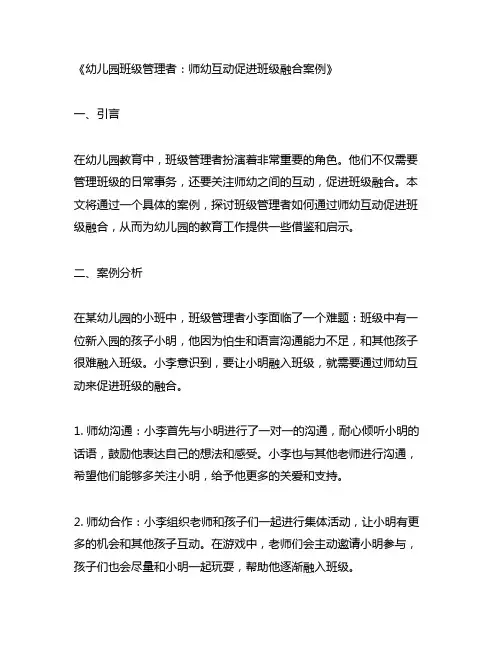 《幼儿园班级管理者：师幼互动促进班级融合案例》

一、引言

在幼儿园教育中，班级管理者扮演着非常重要的角色。他们不仅需要管理班级的日常事务，还要关注师幼之间的互动，促进班级融合。本文将通过一个具体的案例，探讨班级管理者如何通过师幼互动促进班级融合，从而为幼儿园的教育工作提供一些借鉴和启示。

二、案例分析

在某幼儿园的小班中，班级管理者小李面临了一个难题：班级中有一位新入园的孩子小明，他因为怕生和语言沟通能力不足，和其他孩子很难融入班级。小李意识到，要让小明融入班级，就需要通过师幼互动来促进班级的融合。

1. 师幼沟通：小李首先与小明进行了一对一的沟通，耐心倾听小明的话语，鼓励他表达自己的想法和感受。小李也与其他老师进行沟通，希望他们能够多关注小明，给予他更多的关爱和支持。

2. 师幼合作：小李组织老师和孩子们一起进行集体活动，让小明有更多的机会和其他孩子互动。在游戏中，老师们会主动邀请小明参与，孩子们也会尽量和小明一起玩耍，帮助他逐渐融入班级。